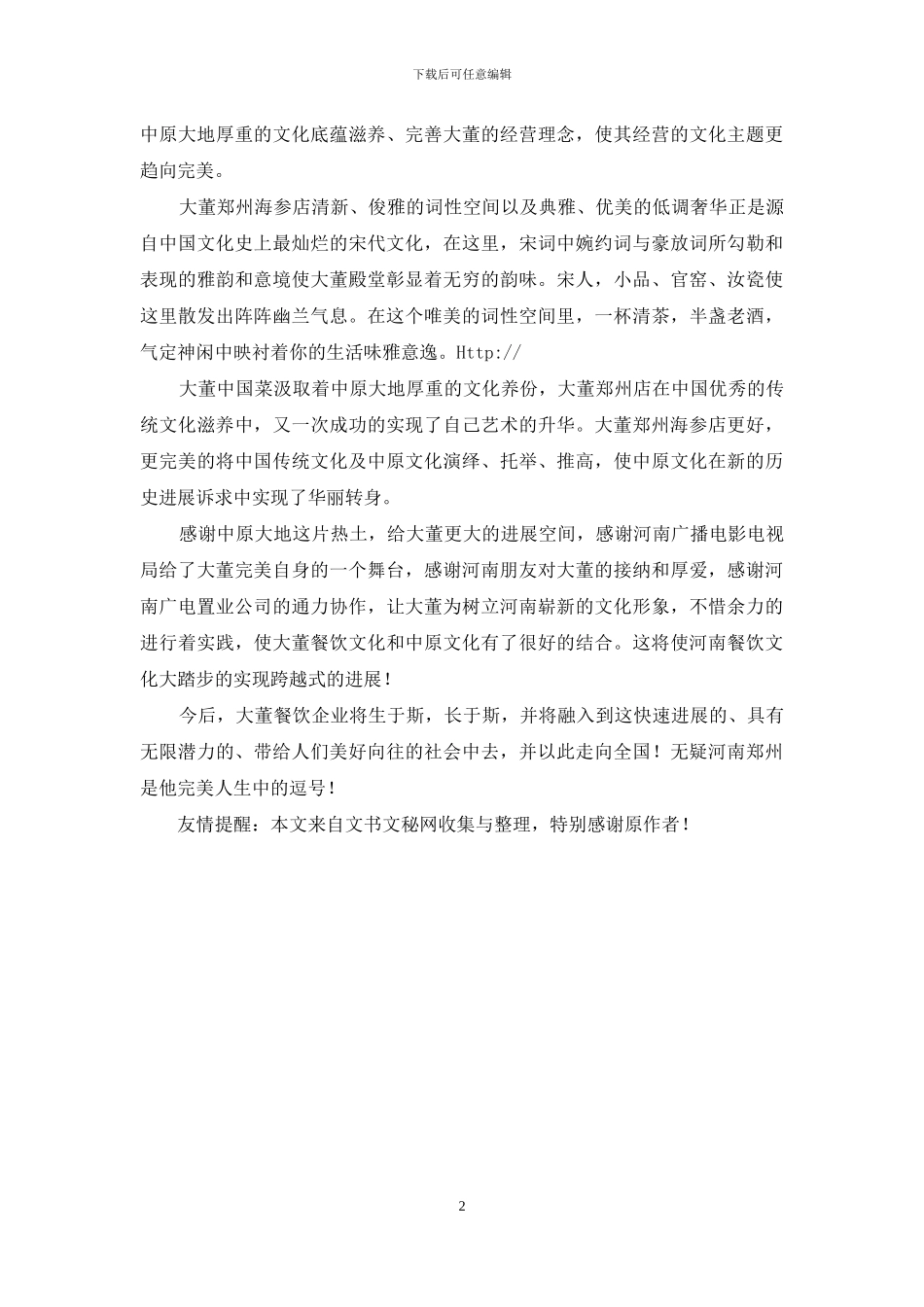 下载后可任意编辑

中原大地厚重的文化底蕴滋养、完善大董的经营理念，使其经营的文化主题更趋向完美。

大董郑州海参店清新、俊雅的词性空间以及典雅、优美的低调奢华正是源自中国文化史上最灿烂的宋代文化，在这里，宋词中婉约词与豪放词所勾勒和表现的雅韵和意境使大董殿堂彰显着无穷的韵味。宋人，小品、官窑、汝瓷使这里散发出阵阵幽兰气息。在这个唯美的词性空间里，一杯清茶，半盏老酒，气定神闲中映衬着你的生活味雅意逸。Http://

大董中国菜汲取着中原大地厚重的文化养份，大董郑州店在中国优秀的传统文化滋养中，又一次成功的实现了自己艺术的升华。大董郑州海参店更好，更完美的将中国传统文化及中原文化演绎、托举、推高，使中原文化在新的历史进展诉求中实现了华丽转身。

感谢中原大地这片热土，给大董更大的进展空间，感谢河南广播电影电视局给了大董完美自身的一个舞台，感谢河南朋友对大董的接纳和厚爱，感谢河南广电置业公司的通力协作，让大董为树立河南崭新的文化形象，不惜余力的进行着实践，使大董餐饮文化和中原文化有了很好的结合。这将使河南餐饮文化大踏步的实现跨越式的进展！

今后，大董餐饮企业将生于斯，长于斯，并将融入到这快速进展的、具有无限潜力的、带给人们美好向往的社会中去，并以此走向全国！无疑河南郑州是他完美人生中的逗号！

友情提醒：本文来自文书文秘网收集与整理，特别感谢原作者！

2